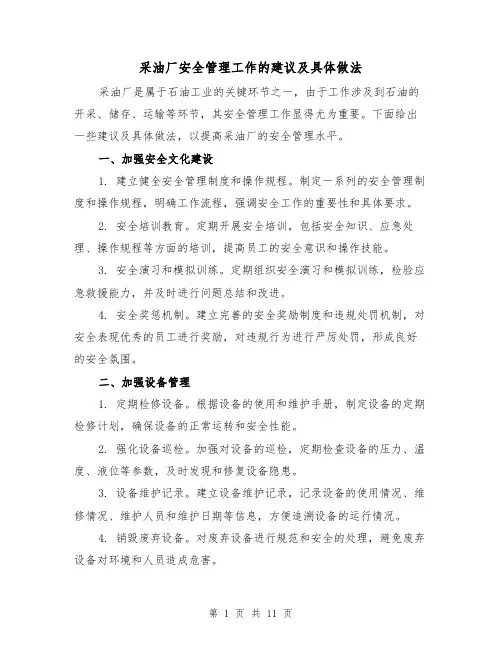 采油厂安全管理工作的建议及具体做法

采油厂是属于石油工业的关键环节之一，由于工作涉及到石油的开采、储存、运输等环节，其安全管理工作显得尤为重要。下面给出一些建议及具体做法，以提高采油厂的安全管理水平。

一、加强安全文化建设

1. 建立健全安全管理制度和操作规程。制定一系列的安全管理制度和操作规程，明确工作流程，强调安全工作的重要性和具体要求。

2. 安全培训教育。定期开展安全培训，包括安全知识、应急处理、操作规程等方面的培训，提高员工的安全意识和操作技能。

3. 安全演习和模拟训练。定期组织安全演习和模拟训练，检验应急救援能力，并及时进行问题总结和改进。

4. 安全奖惩机制。建立完善的安全奖励制度和违规处罚机制，对安全表现优秀的员工进行奖励，对违规行为进行严厉处罚，形成良好的安全氛围。

二、加强设备管理

1. 定期检修设备。根据设备的使用和维护手册，制定设备的定期检修计划，确保设备的正常运转和安全性能。

2. 强化设备巡检。加强对设备的巡检，定期检查设备的压力、温度、液位等参数，及时发现和修复设备隐患。

3. 设备维护记录。建立设备维护记录，记录设备的使用情况、维修情况、维护人员和维护日期等信息，方便追溯设备的运行情况。

4. 销毁废弃设备。对废弃设备进行规范和安全的处理，避免废弃设备对环境和人员造成危害。

第 1 页 共 11 页